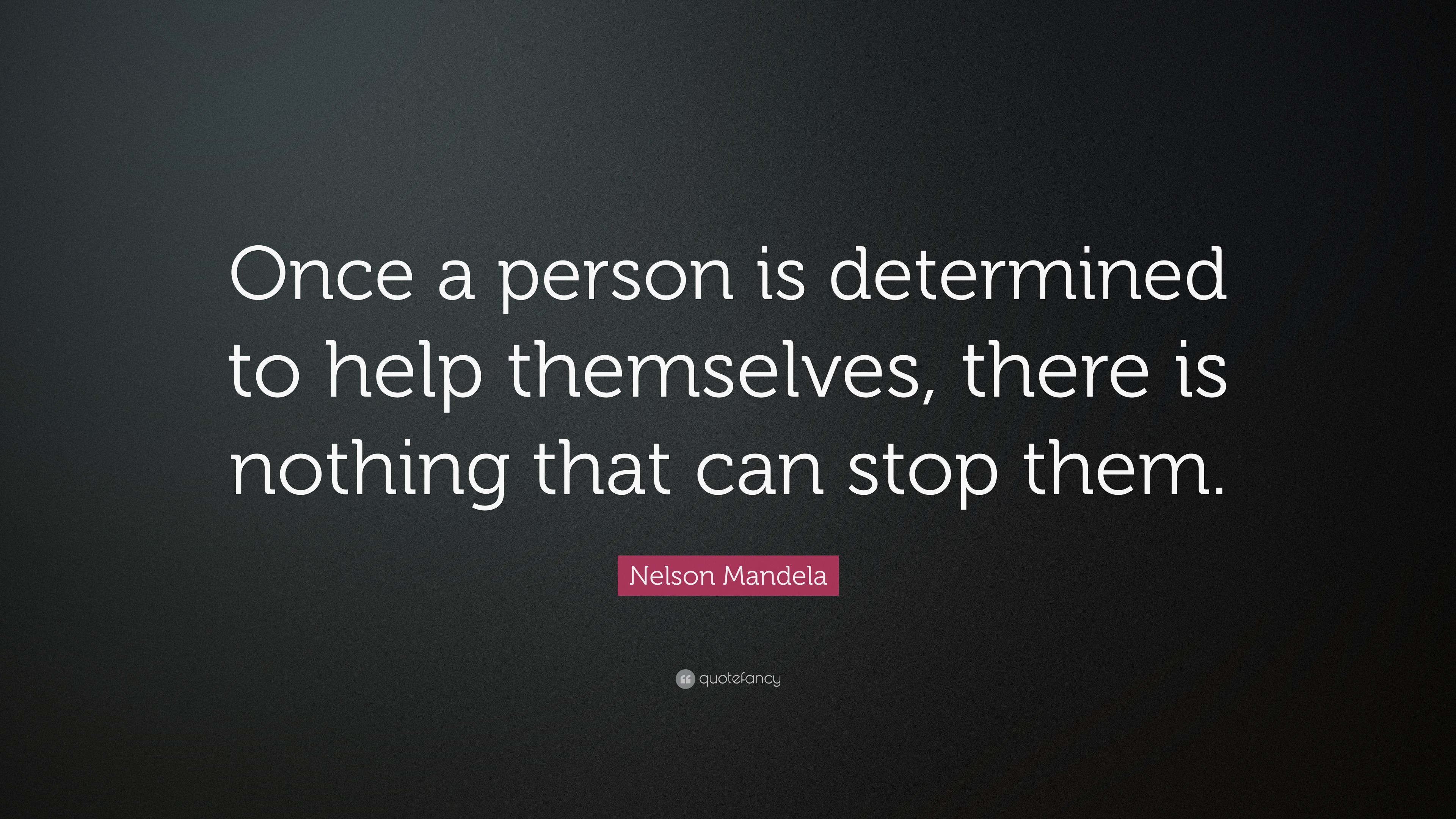 Once a person is determined to help themselves, there is nothing that can stop them.

Nelson Mandela

quotefancy